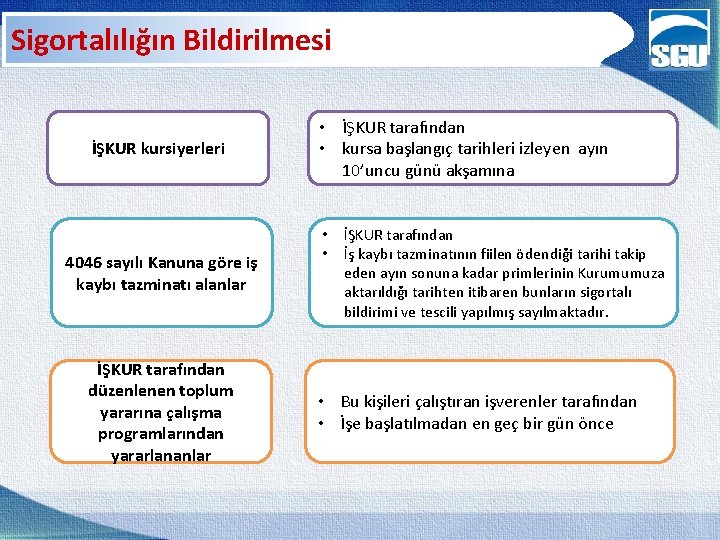 Sigortalılığın Bildirilmesi

SGU

İŞKUR kursiyerleri

• İŞKUR tarafından
• kursa başlangıç tarihleri izleyen ayın 10'uncu günü akşamına

4046 sayılı Kanuna göre iş kaybı tazminatı alanlar

• İŞKUR tarafından
• İş kaybı tazminatının fiilen ödendiği tarihi takip eden ayın sonuna kadar primlerinin Kurumumuza aktarıldığı tarihten itibaren bunların sigortalı bildirimi ve tescili yapılmış sayılmaktadır.

İŞKUR tarafından düzenlenen toplum yararına çalışma programlarından yararlananlar

• Bu kişileri çalıştıran işverenler tarafından
• İşe başlatılmadan en geç bir gün önce